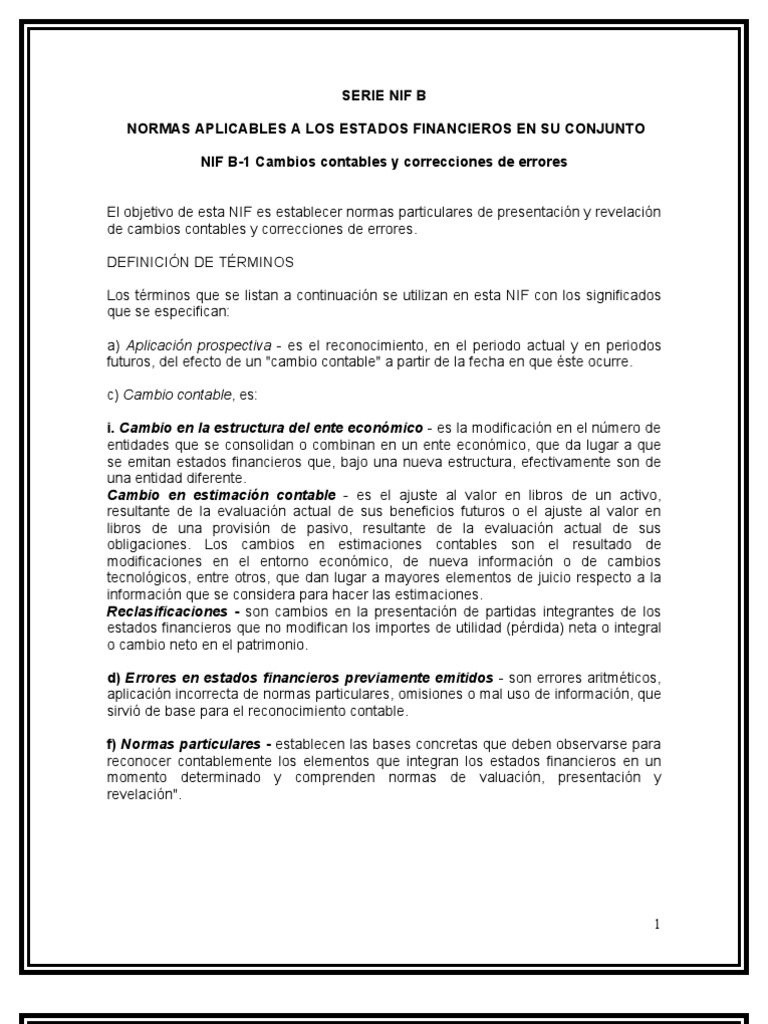 SERIE NIF B

NORMAS APLICABLES A LOS ESTADOS FINANCIEROS EN SU CONJUNTO

NIF B-1 Cambios contables y correcciones de errores

El objetivo de esta NIF es establecer normas particulares de presentación y revelación de cambios contables y correcciones de errores.

DEFINICIÓN DE TÉRMINOS

Los términos que se listan a continuación se utilizan en esta NIF con los significados que se especifican:

a) Aplicación prospectiva - es el reconocimiento, en el periodo actual y en periodos futuros, del efecto de un "cambio contable" a partir de la fecha en que éste ocurre.

c) Cambio contable, es:

i. Cambio en la estructura del ente económico - es la modificación en el número de entidades que se consolidan o combinan en un ente económico, que da lugar a que se emitan estados financieros que, bajo una nueva estructura, efectivamente son de una entidad diferente.
Cambio en estimación contable - es el ajuste al valor en libros de un activo, resultante de la evaluación actual de sus beneficios futuros o el ajuste al valor en libros de una provisión de pasivo, resultante de la evaluación actual de sus obligaciones. Los cambios en estimaciones contables son el resultado de modificaciones en el entorno económico, de nueva información o de cambios tecnológicos, entre otros, que dan lugar a mayores elementos de juicio respecto a la información que se considera para hacer las estimaciones.
Reclasificaciones - son cambios en la presentación de partidas integrantes de los estados financieros que no modifican los importes de utilidad (pérdida) neta o integral o cambio neto en el patrimonio.

d) Errores en estados financieros previamente emitidos - son errores aritméticos, aplicación incorrecta de normas particulares, omisiones o mal uso de información, que sirvió de base para el reconocimiento contable.

f) Normas particulares - establecen las bases concretas que deben observarse para reconocer contablemente los elementos que integran los estados financieros en un momento determinado y comprenden normas de valuación, presentación y revelación".

1